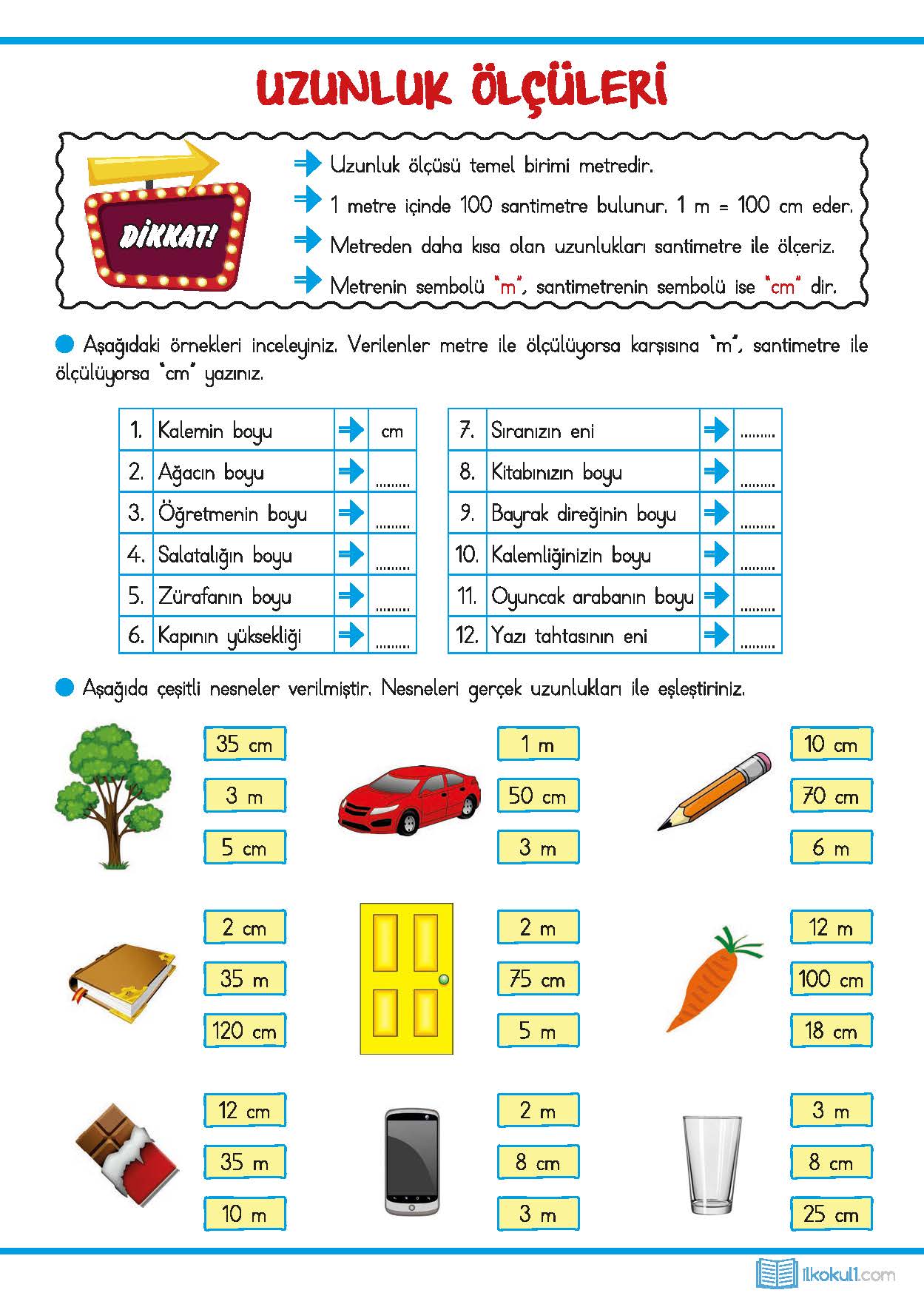 UZUNLUK ÖLÇÜLERİ

DİKKAT!

Uzunluk ölçüsü temel birimi metredir.

1 metre içinde 100 santimetre bulunur. 1 m = 100 cm eder.

Metreden daha kısa olan uzunlukları santimetre ile ölçeriz.

Metrenin sembolü "m", santimetrenin sembolü ise "cm" dir.

Aşağıdaki örnekleri inceleyiniz. Verilenler metre ile ölçülüyorsa karşısına "m", santimetre ile ölçülüyorsa "cm" yazınız.

| 1. | Kalemin boyu | cm |
|---|---|---|
| 2. | Ağacın boyu | ......... |
| 3. | Öğretmenin boyu | ......... |
| 4. | Salatalığın boyu | ......... |
| 5. | Zürafanın boyu | ......... |
| 6. | Kapının yüksekliği | ......... |

| 7. | Sıranızın eni | ......... |
|---|---|---|
| 8. | Kitabınızın boyu | ......... |
| 9. | Bayrak direğinin boyu | ......... |
| 10. | Kalemliğinizin boyu | ......... |
| 11. | Oyuncak arabanın boyu | ......... |
| 12. | Yazı tahtasının eni | ......... |

Aşağıda çeşitli nesneler verilmiştir. Nesneleri gerçek uzunlukları ile eşleştiriniz.

35 cm
3 m
5 cm

1 m
50 cm
3 m

10 cm
70 cm
6 m

2 cm
35 m
120 cm

2 m
75 cm
5 m

12 m
100 cm
18 cm

12 cm
35 m
10 m

2 m
8 cm
3 m

3 m
8 cm
25 cm

ilkokul1.com